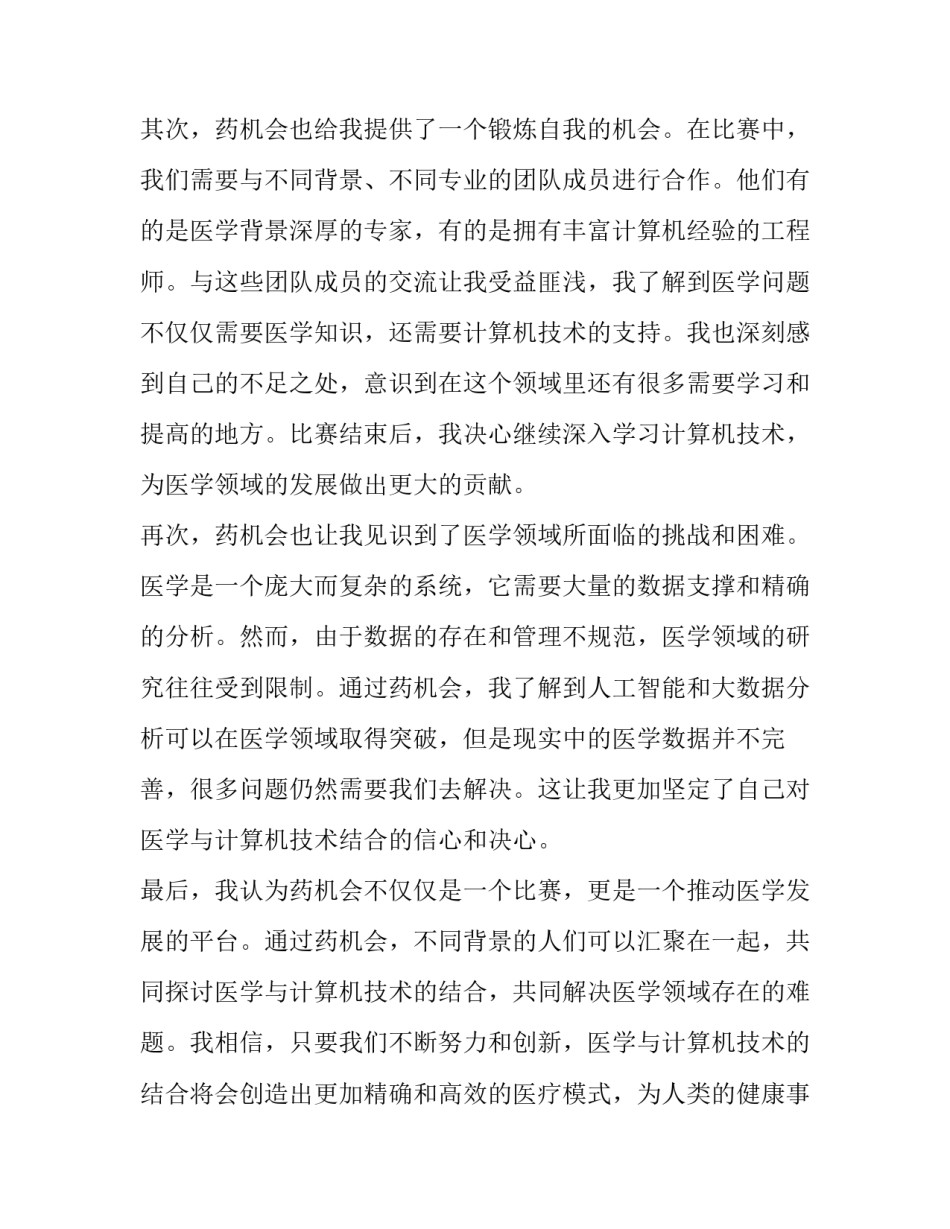 其次，药机会也给我提供了一个锻炼自我的机会。在比赛中，我们需要与不同背景、不同专业的团队成员进行合作。他们有的是医学背景深厚的专家，有的是拥有丰富计算机经验的工程师。与这些团队成员的交流让我受益匪浅，我了解到医学问题不仅仅需要医学知识，还需要计算机技术的支持。我也深刻感到自己的不足之处，意识到在这个领域里还有很多需要学习和提高的地方。比赛结束后，我决心继续深入学习计算机技术，为医学领域的发展做出更大的贡献。

再次，药机会也让我见识到了医学领域所面临的挑战和困难。医学是一个庞大而复杂的系统，它需要大量的数据支撑和精确的分析。然而，由于数据的存在和管理不规范，医学领域的研究往往受到限制。通过药机会，我了解到人工智能和大数据分析可以在医学领域取得突破，但是现实中的医学数据并不完善，很多问题仍然需要我们去解决。这让我更加坚定了自己对医学与计算机技术结合的信心和决心。

最后，我认为药机会不仅仅是一个比赛，更是一个推动医学发展的平台。通过药机会，不同背景的人们可以汇聚在一起，共同探讨医学与计算机技术的结合，共同解决医学领域存在的难题。我相信，只要我们不断努力和创新，医学与计算机技术的结合将会创造出更加精确和高效的医疗模式，为人类的健康事